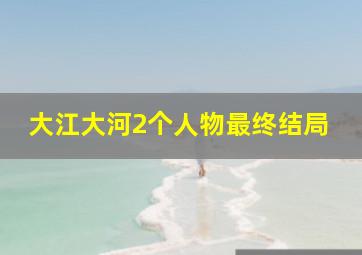 大江大河2个人物最终结局